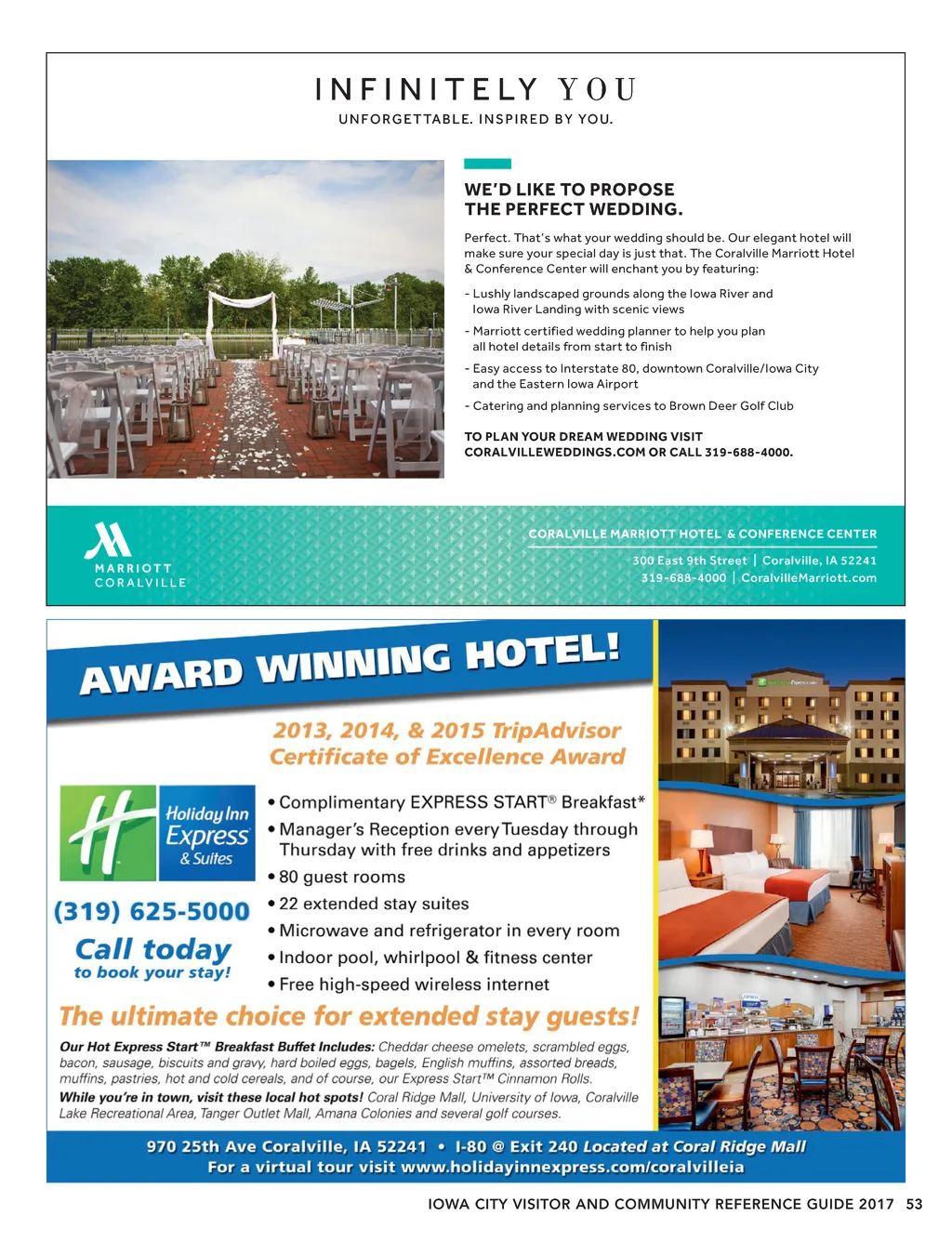 INFINITELY YOU
UNFORGETTABLE. INSPIRED BY YOU.

WE'D LIKE TO PROPOSE THE PERFECT WEDDING.

Perfect. That's what your wedding should be. Our elegant hotel will make sure your special day is just that. The Coralville Marriott Hotel & Conference Center will enchant you by featuring:

- Lushly landscaped grounds along the Iowa River and Iowa River Landing with scenic views
- Marriott certified wedding planner to help you plan all hotel details from start to finish
- Easy access to Interstate 80, downtown Coralville/Iowa City and the Eastern Iowa Airport
- Catering and planning services to Brown Deer Golf Club

TO PLAN YOUR DREAM WEDDING VISIT CORALVILLEWEDDINGS.COM OR CALL 319-688-4000.

MARRIOTT CORALVILLE

CORALVILLE MARRIOTT HOTEL & CONFERENCE CENTER
300 East 9th Street | Coralville, IA 52241
319-688-4000 | CoralvilleMarriott.com

AWARD WINNING HOTEL!

2013, 2014, & 2015 TripAdvisor Certificate of Excellence Award

Holiday Inn Express & Suites

(319) 625-5000
Call today to book your stay!

• Complimentary EXPRESS START® Breakfast*
• Manager's Reception every Tuesday through Thursday with free drinks and appetizers
• 80 guest rooms
• 22 extended stay suites
• Microwave and refrigerator in every room
• Indoor pool, whirlpool & fitness center
• Free high-speed wireless internet

The ultimate choice for extended stay guests!

Our Hot Express Start™ Breakfast Buffet Includes: Cheddar cheese omelets, scrambled eggs, bacon, sausage, biscuits and gravy, hard boiled eggs, bagels, English muffins, assorted breads, muffins, pastries, hot and cold cereals, and of course, our Express Start™ Cinnamon Rolls.
While you're in town, visit these local hot spots! Coral Ridge Mall, University of Iowa, Coralville Lake Recreational Area, Tanger Outlet Mall, Amana Colonies and several golf courses.

970 25th Ave Coralville, IA 52241 • I-80 @ Exit 240 Located at Coral Ridge Mall
For a virtual tour visit www.holidayinnexpress.com/coralvilleia

IOWA CITY VISITOR AND COMMUNITY REFERENCE GUIDE 2017 53